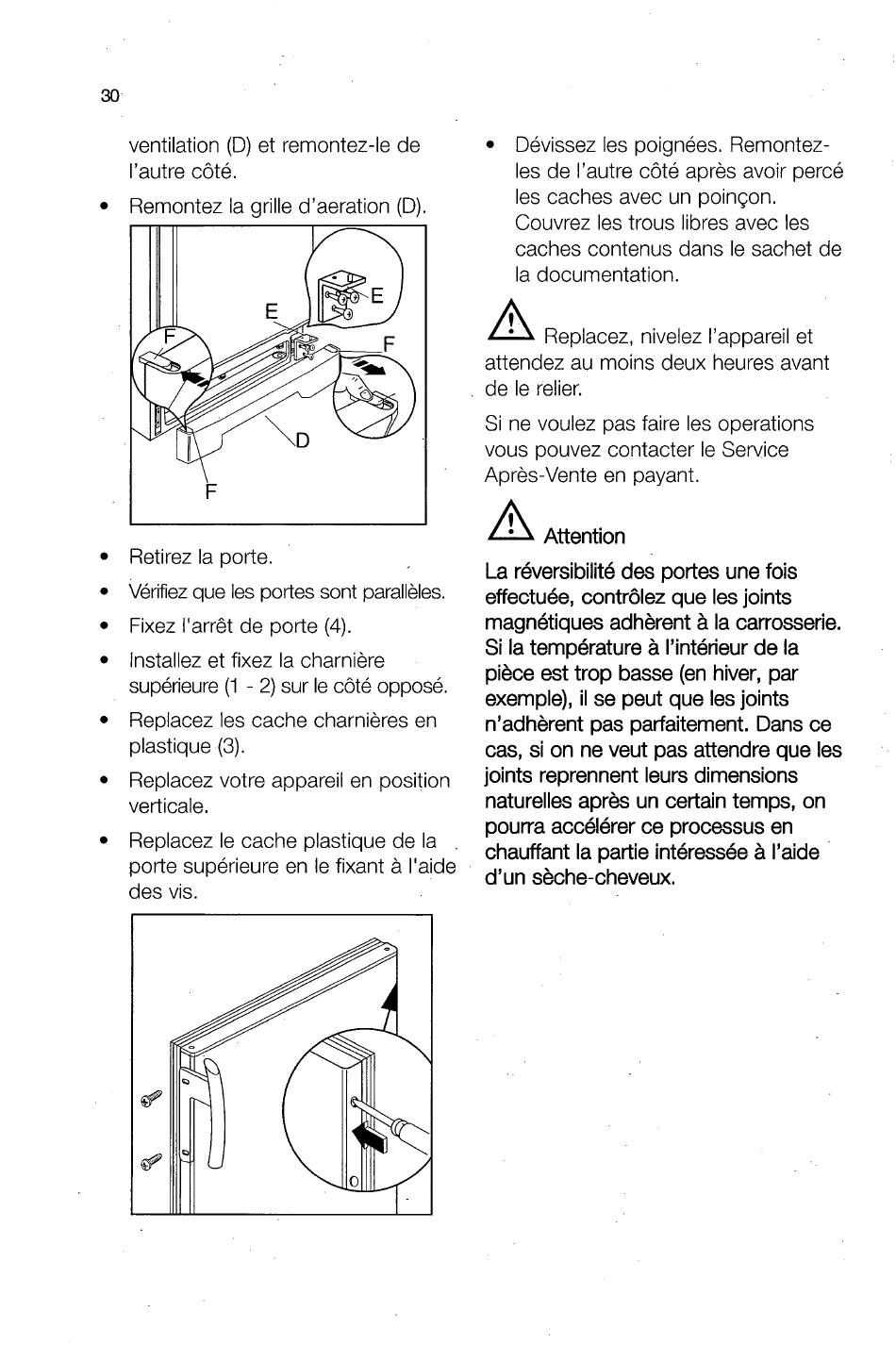 30

ventilation (D) et remontez-le de l'autre côté.

• Remontez la grille d'aeration (D).

E
E
F
F
D
F

• Retirez la porte.
• Vérifiez que les portes sont parallèles.
• Fixez l'arrêt de porte (4).
• Installez et fixez la charnière supérieure (1 - 2) sur le côté opposé.
• Replacez les cache charnières en plastique (3).
• Replacez votre appareil en position verticale.
• Replacez le cache plastique de la porte supérieure en le fixant à l'aide des vis.

• Dévissez les poignées. Remontez-les de l'autre côté après avoir percé les caches avec un poinçon. Couvrez les trous libres avec les caches contenus dans le sachet de la documentation.

Replacez, nivelez l'appareil et attendez au moins deux heures avant de le relier.

Si ne voulez pas faire les operations vous pouvez contacter le Service Après-Vente en payant.

Attention

La réversibilité des portes une fois effectuée, contrôlez que les joints magnétiques adhèrent à la carrosserie. Si la température à l'intérieur de la pièce est trop basse (en hiver, par exemple), il se peut que les joints n'adhèrent pas parfaitement. Dans ce cas, si on ne veut pas attendre que les joints reprennent leurs dimensions naturelles après un certain temps, on pourra accélérer ce processus en chauffant la partie intéressée à l'aide d'un sèche-cheveux.